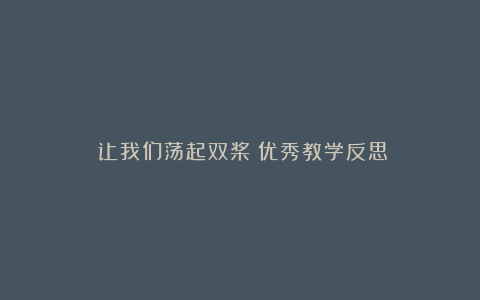 让我们荡起双桨 优秀教学反思